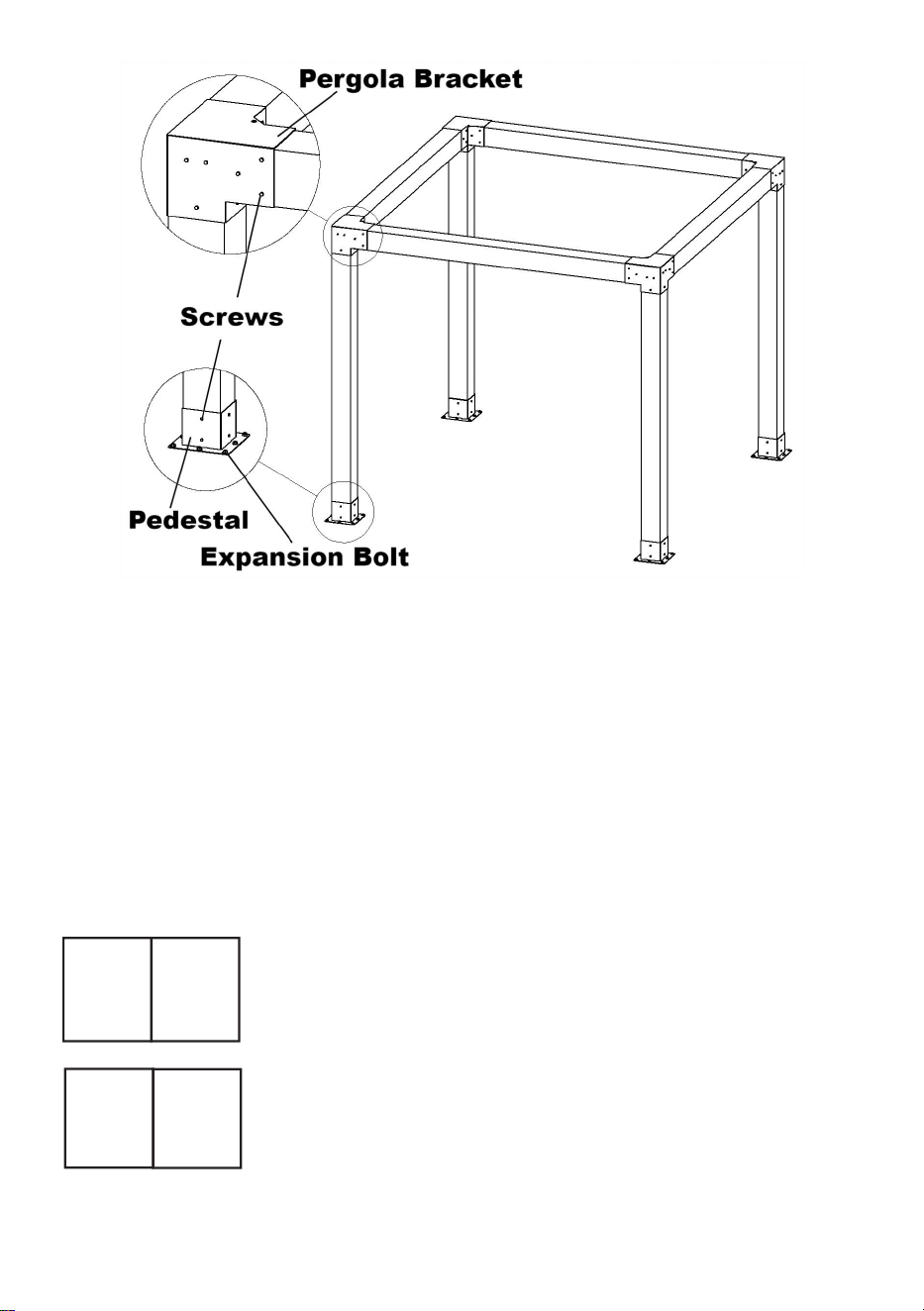 Pergola Bracket

Screws

Pedestal

Expansion Bolt